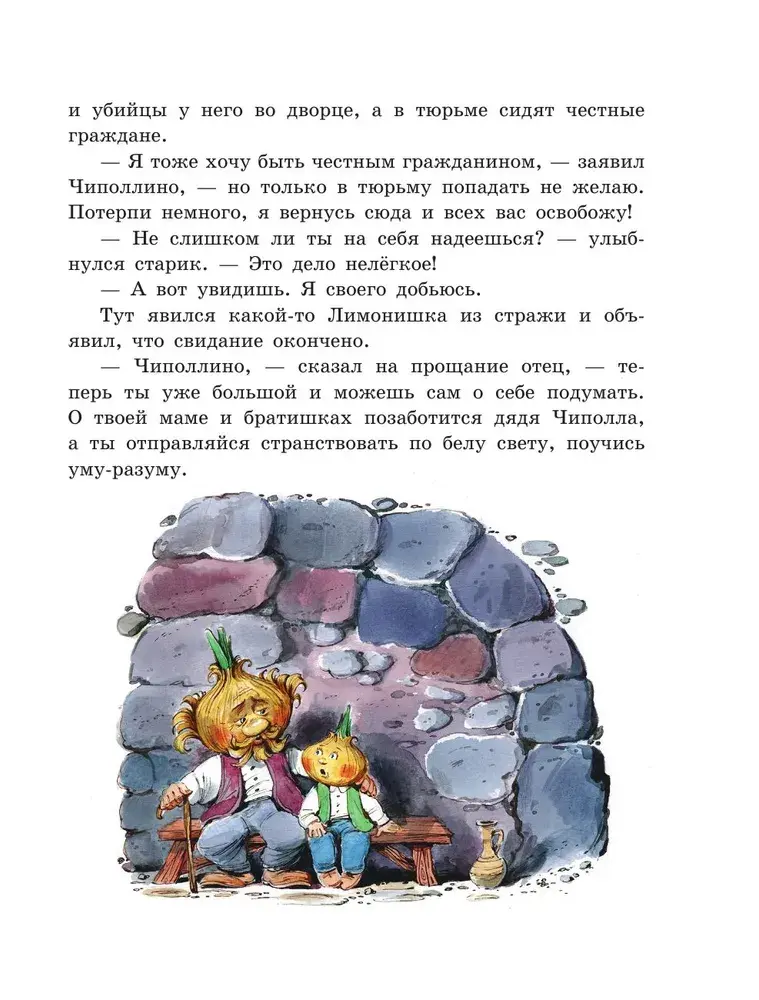 и убийцы у него во дворце, а в тюрьме сидят честные граждане.

— Я тоже хочу быть честным гражданином, — заявил Чиполлино, — но только в тюрьму попадать не желаю. Потерпи немного, я вернусь сюда и всех вас освобожу!

— Не слишком ли ты на себя надеешься? — улыбнулся старик. — Это дело нелёгкое!

— А вот увидишь. Я своего добьюсь.

Тут явился какой-то Лимонишка из стражи и объявил, что свидание окончено.

— Чиполлино, — сказал на прощание отец, — теперь ты уже большой и можешь сам о себе подумать. О твоей маме и братишках позаботится дядя Чиполла, а ты отправляйся странствовать по белу свету, поучись уму-разуму.